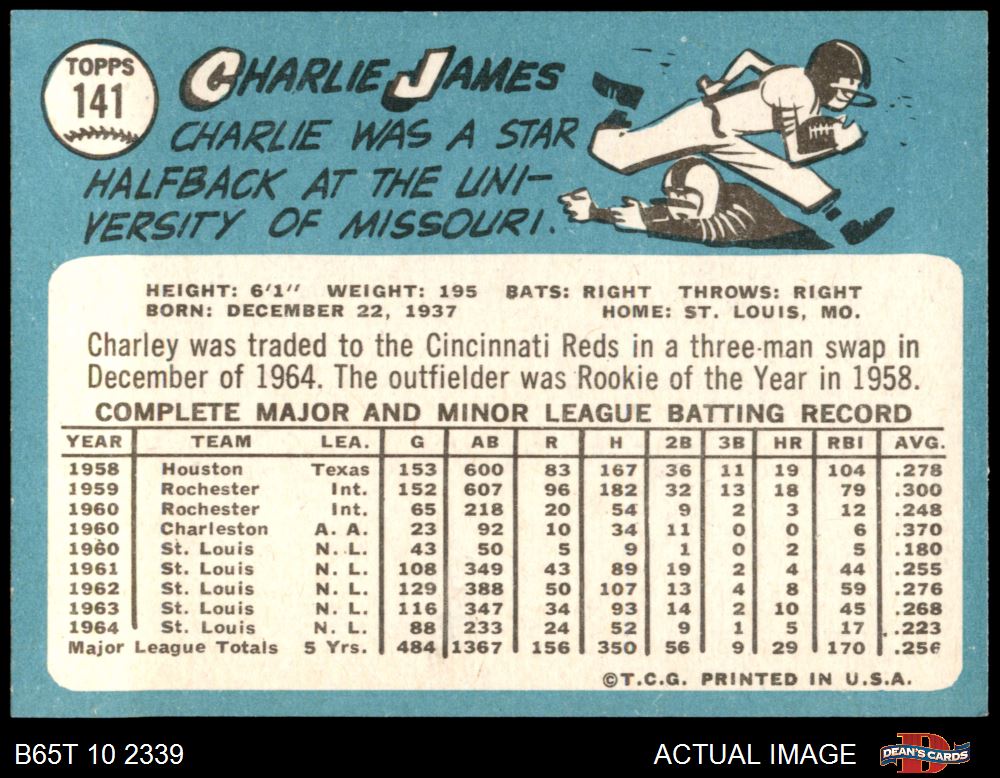 TOPPS
141

CHARLIE JAMES

CHARLIE WAS A STAR HALFBACK AT THE UNIVERSITY OF MISSOURI.

HEIGHT: 6'1" WEIGHT: 195 BATS: RIGHT THROWS: RIGHT
BORN: DECEMBER 22, 1937 HOME: ST. LOUIS, MO.

Charley was traded to the Cincinnati Reds in a three-man swap in December of 1964. The outfielder was Rookie of the Year in 1958.

COMPLETE MAJOR AND MINOR LEAGUE BATTING RECORD

| YEAR | TEAM | LEA. | G | AB | R | H | 2B | 3B | HR | RBI | AVG. |
|---|---|---|---|---|---|---|---|---|---|---|---|
| 1958 | Houston | Texas | 153 | 600 | 83 | 167 | 36 | 11 | 19 | 104 | .278 |
| 1959 | Rochester | Int. | 152 | 607 | 96 | 182 | 32 | 13 | 18 | 79 | .300 |
| 1960 | Rochester | Int. | 65 | 218 | 20 | 54 | 9 | 2 | 3 | 12 | .248 |
| 1960 | Charleston | A. A. | 23 | 92 | 10 | 34 | 11 | 0 | 0 | 6 | .370 |
| 1960 | St. Louis | N. L. | 43 | 50 | 5 | 9 | 1 | 0 | 2 | 5 | .180 |
| 1961 | St. Louis | N. L. | 108 | 349 | 43 | 89 | 19 | 2 | 4 | 44 | .255 |
| 1962 | St. Louis | N. L. | 129 | 388 | 50 | 107 | 13 | 4 | 8 | 59 | .276 |
| 1963 | St. Louis | N. L. | 116 | 347 | 34 | 93 | 14 | 2 | 10 | 45 | .268 |
| 1964 | St. Louis | N. L. | 88 | 233 | 24 | 52 | 9 | 1 | 5 | 17 | .223 |
| Major League Totals | | 5 Yrs. | 484 | 1367 | 156 | 350 | 56 | 9 | 29 | 170 | .256 |

©T.C.G. PRINTED IN U.S.A.

B65T 10 2339

ACTUAL IMAGE

DEAN'S CARDS